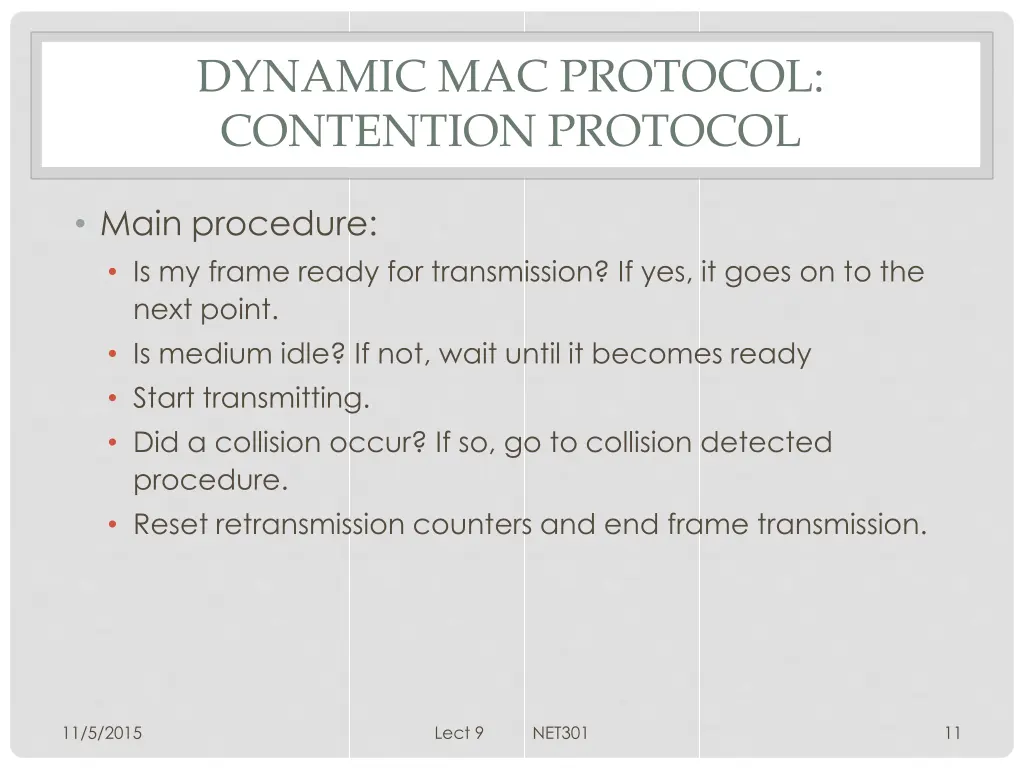 DYNAMIC MAC PROTOCOL: CONTENTION PROTOCOL

• Main procedure:
• Is my frame ready for transmission? If yes, it goes on to the next point.
• Is medium idle? If not, wait until it becomes ready
• Start transmitting.
• Did a collision occur? If so, go to collision detected procedure.
• Reset retransmission counters and end frame transmission.

11/5/2015 Lect 9 NET301 11